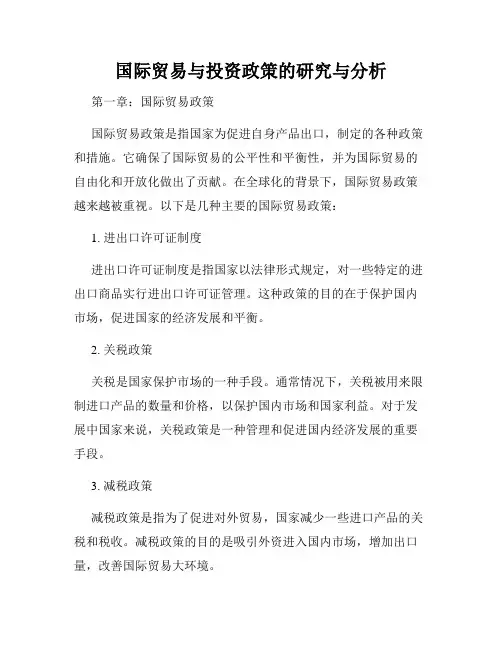 国际贸易与投资政策的研究与分析

第一章：国际贸易政策

国际贸易政策是指国家为促进自身产品出口，制定的各种政策和措施。它确保了国际贸易的公平性和平衡性，并为国际贸易的自由化和开放化做出了贡献。在全球化的背景下，国际贸易政策越来越被重视。以下是几种主要的国际贸易政策：

1. 进出口许可证制度

进出口许可证制度是指国家以法律形式规定，对一些特定的进出口商品实行进出口许可证管理。这种政策的目的在于保护国内市场，促进国家的经济发展和平衡。

2. 关税政策

关税是国家保护市场的一种手段。通常情况下，关税被用来限制进口产品的数量和价格，以保护国内市场和国家利益。对于发展中国家来说，关税政策是一种管理和促进国内经济发展的重要手段。

3. 减税政策

减税政策是指为了促进对外贸易，国家减少一些进口产品的关税和税收。减税政策的目的是吸引外资进入国内市场，增加出口量，改善国际贸易大环境。